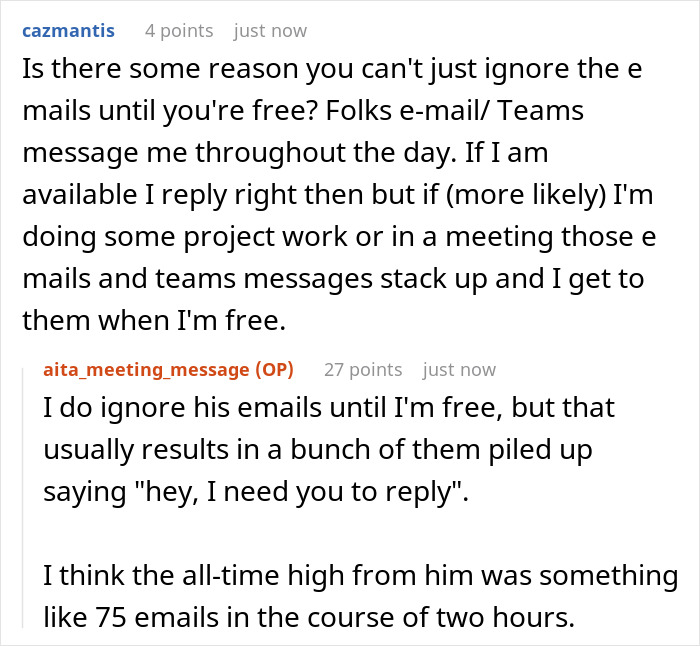 cazmantis 4 points just now

Is there some reason you can't just ignore the e mails until you're free? Folks e-mail/ Teams message me throughout the day. If I am available I reply right then but if (more likely) I'm doing some project work or in a meeting those e mails and teams messages stack up and I get to them when I'm free.

aita_meeting_message (OP) 27 points just now

I do ignore his emails until I'm free, but that usually results in a bunch of them piled up saying "hey, I need you to reply".

I think the all-time high from him was something like 75 emails in the course of two hours.